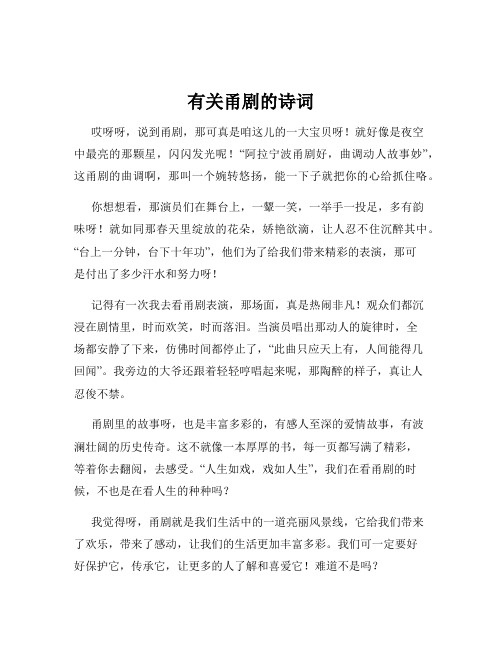 有关甬剧的诗词

哎呀呀，说到甬剧，那可真是咱这儿的一大宝贝呀！就好像是夜空中最亮的那颗星，闪闪发光呢！“阿拉宁波甬剧好，曲调动人故事妙”，这甬剧的曲调啊，那叫一个婉转悠扬，能一下子就把你的心给抓住咯。

你想想看，那演员们在舞台上，一颦一笑，一举手一投足，多有韵味呀！就如同那春天里绽放的花朵，娇艳欲滴，让人忍不住沉醉其中。“台上一分钟，台下十年功”，他们为了给我们带来精彩的表演，那可是付出了多少汗水和努力呀！

记得有一次我去看甬剧表演，那场面，真是热闹非凡！观众们都沉浸在剧情里，时而欢笑，时而落泪。当演员唱出那动人的旋律时，全场都安静了下来，仿佛时间都停止了，“此曲只应天上有，人间能得几回闻”。我旁边的大爷还跟着轻轻哼唱起来呢，那陶醉的样子，真让人忍俊不禁。

甬剧里的故事呀，也是丰富多彩的，有感人至深的爱情故事，有波澜壮阔的历史传奇。这不就像一本厚厚的书，每一页都写满了精彩，等着你去翻阅，去感受。“人生如戏，戏如人生”，我们在看甬剧的时候，不也是在看人生的种种吗？

我觉得呀，甬剧就是我们生活中的一道亮丽风景线，它给我们带来了欢乐，带来了感动，让我们的生活更加丰富多彩。我们可一定要好好保护它，传承它，让更多的人了解和喜爱它！难道不是吗？